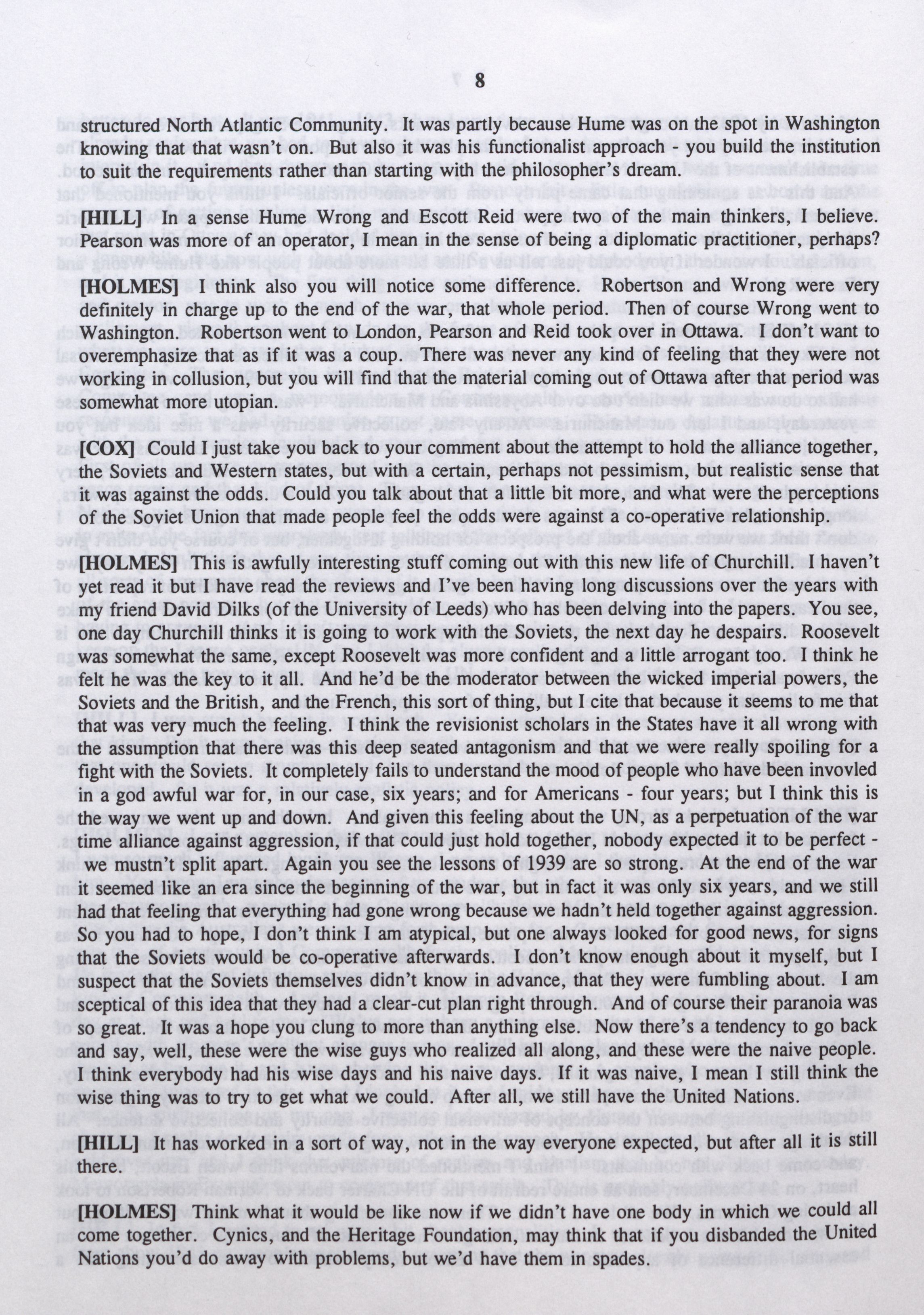 8

structured North Atlantic Community. It was partly because Hume was on the spot in Washington knowing that that wasn't on. But also it was his functionalist approach - you build the institution to suit the requirements rather than starting with the philosopher's dream.

[HILL] In a sense Hume Wrong and Escott Reid were two of the main thinkers, I believe. Pearson was more of an operator, I mean in the sense of being a diplomatic practitioner, perhaps?

[HOLMES] I think also you will notice some difference. Robertson and Wrong were very definitely in charge up to the end of the war, that whole period. Then of course Wrong went to Washington. Robertson went to London, Pearson and Reid took over in Ottawa. I don't want to overemphasize that as if it was a coup. There was never any kind of feeling that they were not working in collusion, but you will find that the material coming out of Ottawa after that period was somewhat more utopian.

[COX] Could I just take you back to your comment about the attempt to hold the alliance together, the Soviets and Western states, but with a certain, perhaps not pessimism, but realistic sense that it was against the odds. Could you talk about that a little bit more, and what were the perceptions of the Soviet Union that made people feel the odds were against a co-operative relationship.

[HOLMES] This is awfully interesting stuff coming out with this new life of Churchill. I haven't yet read it but I have read the reviews and I've been having long discussions over the years with my friend David Dilks (of the University of Leeds) who has been delving into the papers. You see, one day Churchill thinks it is going to work with the Soviets, the next day he despairs. Roosevelt was somewhat the same, except Roosevelt was more confident and a little arrogant too. I think he felt he was the key to it all. And he'd be the moderator between the wicked imperial powers, the Soviets and the British, and the French, this sort of thing, but I cite that because it seems to me that that was very much the feeling. I think the revisionist scholars in the States have it all wrong with the assumption that there was this deep seated antagonism and that we were really spoiling for a fight with the Soviets. It completely fails to understand the mood of people who have been invovled in a god awful war for, in our case, six years; and for Americans - four years; but I think this is the way we went up and down. And given this feeling about the UN, as a perpetuation of the war time alliance against aggression, if that could just hold together, nobody expected it to be perfect - we mustn't split apart. Again you see the lessons of 1939 are so strong. At the end of the war it seemed like an era since the beginning of the war, but in fact it was only six years, and we still had that feeling that everything had gone wrong because we hadn't held together against aggression. So you had to hope, I don't think I am atypical, but one always looked for good news, for signs that the Soviets would be co-operative afterwards. I don't know enough about it myself, but I suspect that the Soviets themselves didn't know in advance, that they were fumbling about. I am sceptical of this idea that they had a clear-cut plan right through. And of course their paranoia was so great. It was a hope you clung to more than anything else. Now there's a tendency to go back and say, well, these were the wise guys who realized all along, and these were the naive people. I think everybody had his wise days and his naive days. If it was naive, I mean I still think the wise thing was to try to get what we could. After all, we still have the United Nations.

[HILL] It has worked in a sort of way, not in the way everyone expected, but after all it is still there.

[HOLMES] Think what it would be like now if we didn't have one body in which we could all come together. Cynics, and the Heritage Foundation, may think that if you disbanded the United Nations you'd do away with problems, but we'd have them in spades.